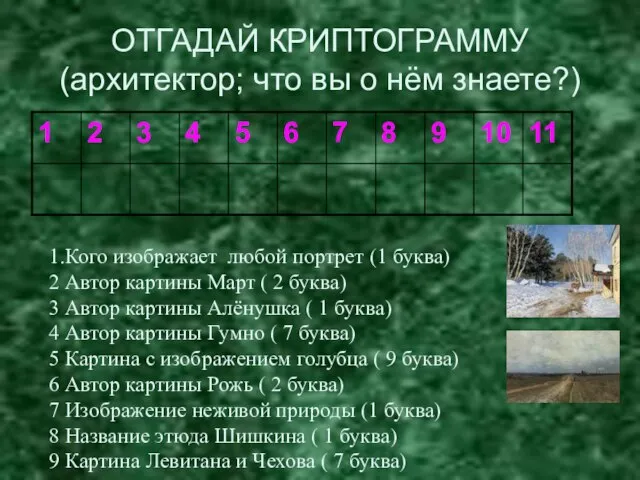 ОТГАДАЙ КРИПТОГРАММУ
(архитектор; что вы о нём знаете?)

| 1 | 2 | 3 | 4 | 5 | 6 | 7 | 8 | 9 | 10 | 11 |
|---|---|---|---|---|---|---|---|---|---|---|
| | | | | | | | | | | |

1.Кого изображает любой портрет (1 буква)
2 Автор картины Март ( 2 буква)
3 Автор картины Алёнушка ( 1 буква)
4 Автор картины Гумно ( 7 буква)
5 Картина с изображением голубца ( 9 буква)
6 Автор картины Рожь ( 2 буква)
7 Изображение неживой природы (1 буква)
8 Название этюда Шишкина ( 1 буква)
9 Картина Левитана и Чехова ( 7 буква)